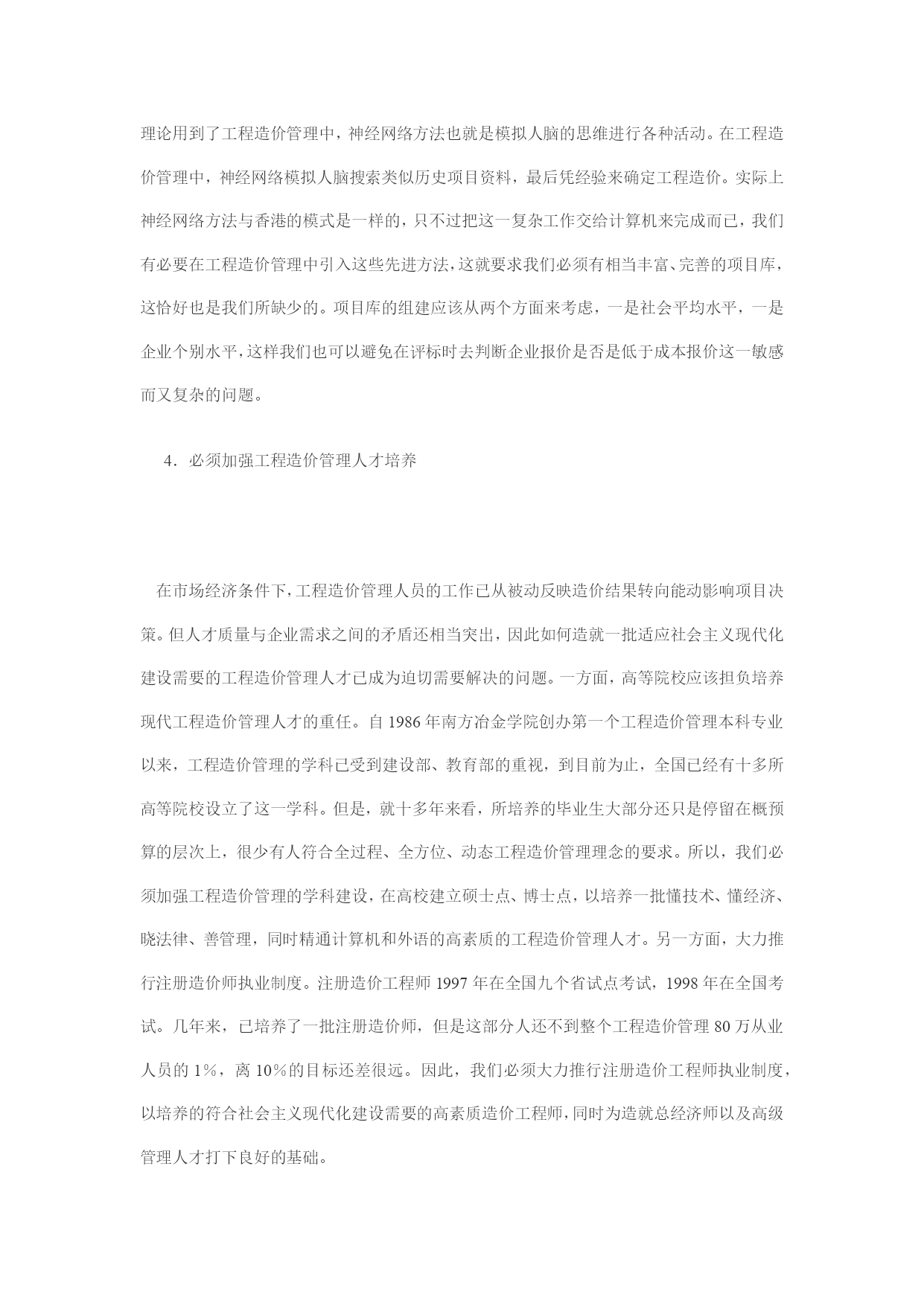 理论用到了工程造价管理中，神经网络方法也就是模拟人脑的思维进行各种活动。在工程造价管理中，神经网络模拟人脑搜索类似历史项目资料，最后凭经验来确定工程造价。实际上神经网络方法与香港的模式是一样的，只不过把这一复杂工作交给计算机来完成而已，我们有必要在工程造价管理中引入这些先进方法，这就要求我们必须有相当丰富、完善的项目库，这恰好也是我们所缺少的。项目库的组建应该从两个方面来考虑，一是社会平均水平，一是企业个别水平，这样我们也可以避免在评标时去判断企业报价是否是低于成本报价这一敏感而又复杂的问题。

4．必须加强工程造价管理人才培养

在市场经济条件下，工程造价管理人员的工作已从被动反映造价结果转向能动影响项目决策。但人才质量与企业需求之间的矛盾还相当突出，因此如何造就一批适应社会主义现代化建设需要的工程造价管理人才已成为迫切需要解决的问题。一方面，高等院校应该担负培养现代工程造价管理人才的重任。自 1986 年南方冶金学院创办第一个工程造价管理本科专业以来，工程造价管理的学科已受到建设部、教育部的重视，到目前为止，全国已经有十多所高等院校设立了这一学科。但是，就十多年来看，所培养的毕业生大部分还只是停留在概预算的层次上，很少有人符合全过程、全方位、动态工程造价管理理念的要求。所以，我们必须加强工程造价管理的学科建设，在高校建立硕士点、博士点，以培养一批懂技术、懂经济、晓法律、善管理，同时精通计算机和外语的高素质的工程造价管理人才。另一方面，大力推行注册造价师执业制度。注册造价工程师 1997 年在全国九个省试点考试，1998 年在全国考试。几年来，已培养了一批注册造价师，但是这部分人还不到整个工程造价管理 80 万从业人员的 1%，离 10%的目标还差很远。因此，我们必须大力推行注册造价工程师执业制度，以培养的符合社会主义现代化建设需要的高素质造价工程师，同时为造就总经济师以及高级管理人才打下良好的基础。